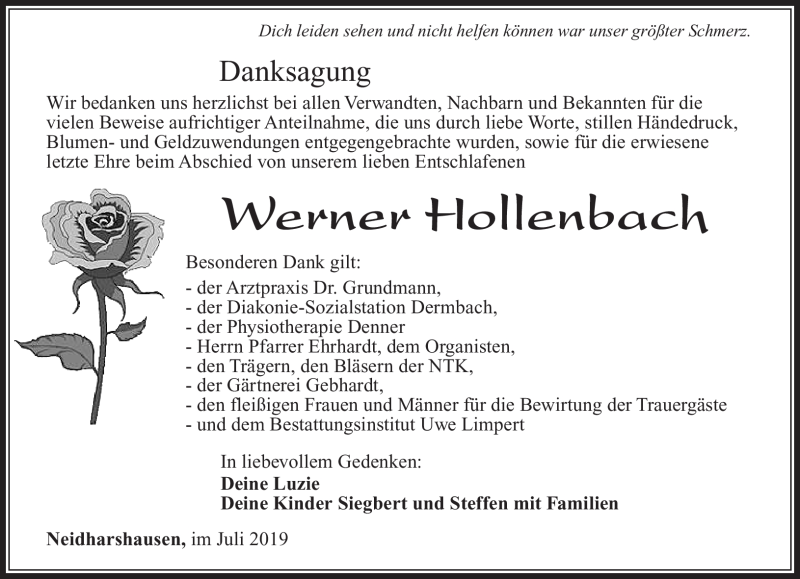 Dich leiden sehen und nicht helfen können war unser größter Schmerz.

Danksagung

Wir bedanken uns herzlichst bei allen Verwandten, Nachbarn und Bekannten für die vielen Beweise aufrichtiger Anteilnahme, die uns durch liebe Worte, stillen Händedruck, Blumen- und Geldzuwendungen entgegengebrachte wurden, sowie für die erwiesene letzte Ehre beim Abschied von unserem lieben Entschlafenen

Werner Hollenbach

Besonderen Dank gilt:
- der Arztpraxis Dr. Grundmann,
- der Diakonie-Sozialstation Dermbach,
- der Physiotherapie Denner
- Herrn Pfarrer Ehrhardt, dem Organisten,
- den Trägern, den Bläsern der NTK,
- der Gärtnerei Gebhardt,
- den fleißigen Frauen und Männer für die Bewirtung der Trauergäste
- und dem Bestattungsinstitut Uwe Limpert

In liebevollem Gedenken:
Deine Luzie
Deine Kinder Siegbert und Steffen mit Familien

Neidharshausen, im Juli 2019